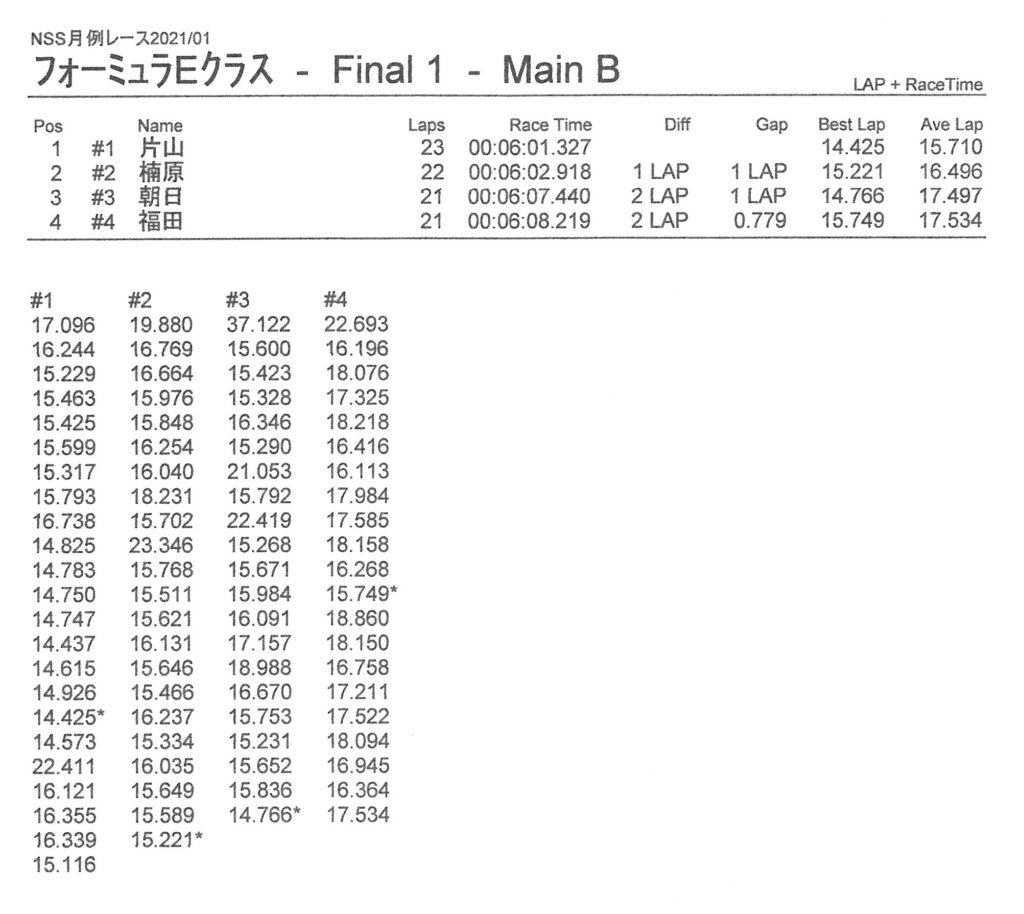 NSS月例レース2021/01
フォーミュラEクラス - Final 1 - Main B

LAP + RaceTime

| Pos | | Name | Laps | Race Time | Diff | Gap | Best Lap | Ave Lap |
|---|---|---|---|---|---|---|---|---|
| 1 | #1 | 片山 | 23 | 00:06:01.327 | | | 14.425 | 15.710 |
| 2 | #2 | 楠原 | 22 | 00:06:02.918 | 1 LAP | 1 LAP | 15.221 | 16.496 |
| 3 | #3 | 朝日 | 21 | 00:06:07.440 | 2 LAP | 1 LAP | 14.766 | 17.497 |
| 4 | #4 | 福田 | 21 | 00:06:08.219 | 2 LAP | 0.779 | 15.749 | 17.534 |

| #1 | #2 | #3 | #4 |
|---|---|---|---|
| 17.096 | 19.880 | 37.122 | 22.693 |
| 16.244 | 16.769 | 15.600 | 16.196 |
| 15.229 | 16.664 | 15.423 | 18.076 |
| 15.463 | 15.976 | 15.328 | 17.325 |
| 15.425 | 15.848 | 16.346 | 18.218 |
| 15.599 | 16.254 | 15.290 | 16.416 |
| 15.317 | 16.040 | 21.053 | 16.113 |
| 15.793 | 18.231 | 15.792 | 17.984 |
| 16.738 | 15.702 | 22.419 | 17.585 |
| 14.825 | 23.346 | 15.268 | 18.158 |
| 14.783 | 15.768 | 15.671 | 16.268 |
| 14.750 | 15.511 | 15.984 | 15.749* |
| 14.747 | 15.621 | 16.091 | 18.860 |
| 14.437 | 16.131 | 17.157 | 18.150 |
| 14.615 | 15.646 | 18.988 | 16.758 |
| 14.926 | 15.466 | 16.670 | 17.211 |
| 14.425* | 16.237 | 15.753 | 17.522 |
| 14.573 | 15.334 | 15.231 | 18.094 |
| 22.411 | 16.035 | 15.652 | 16.945 |
| 16.121 | 15.649 | 15.836 | 16.364 |
| 16.355 | 15.589 | 14.766* | 17.534 |
| 16.339 | 15.221* | | |
| 15.116 | | | |